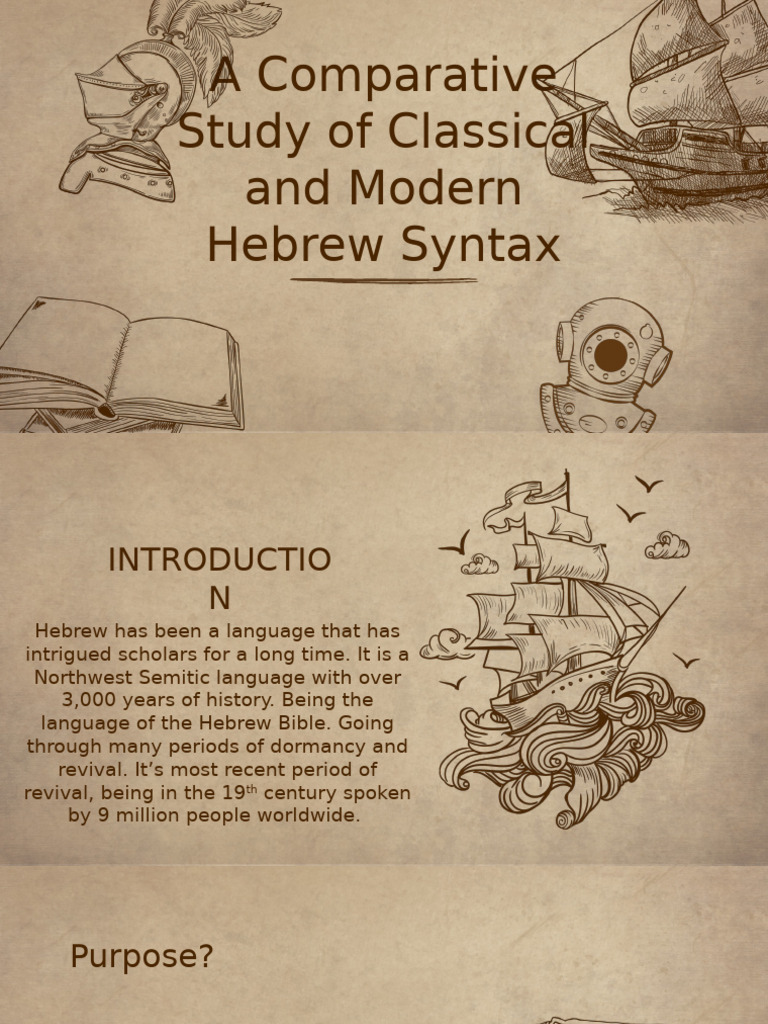 A Comparative Study of Classical and Modern Hebrew Syntax

INTRODUCTIO
N

Hebrew has been a language that has intrigued scholars for a long time. It is a Northwest Semitic language with over 3,000 years of history. Being the language of the Hebrew Bible. Going through many periods of dormancy and revival. It's most recent period of revival, being in the 19$^{th}$ century spoken by 9 million people worldwide.

Purpose?